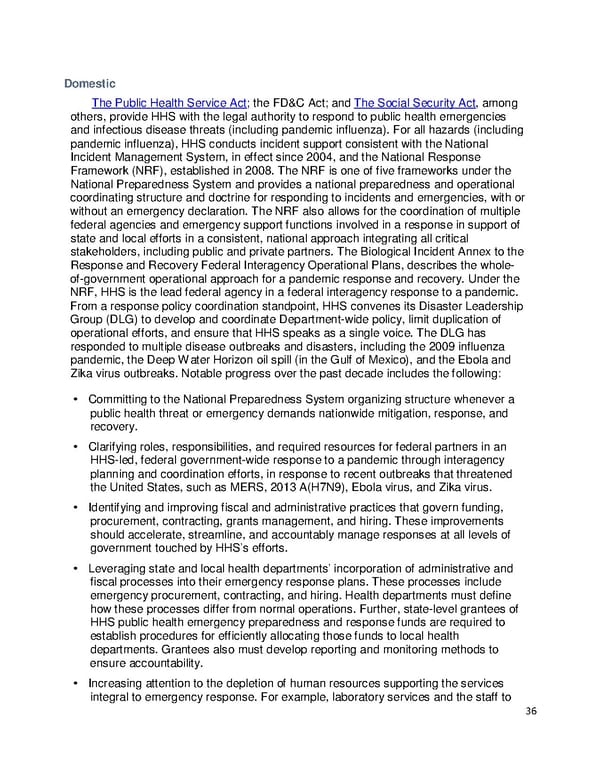 Domestic

The Public Health Service Act; the FD&C Act; and The Social Security Act, among others, provide HHS with the legal authority to respond to public health emergencies and infectious disease threats (including pandemic influenza). For all hazards (including pandemic influenza), HHS conducts incident support consistent with the National Incident Management System, in effect since 2004, and the National Response Framework (NRF), established in 2008. The NRF is one of five frameworks under the National Preparedness System and provides a national preparedness and operational coordinating structure and doctrine for responding to incidents and emergencies, with or without an emergency declaration. The NRF also allows for the coordination of multiple federal agencies and emergency support functions involved in a response in support of state and local efforts in a consistent, national approach integrating all critical stakeholders, including public and private partners. The Biological Incident Annex to the Response and Recovery Federal Interagency Operational Plans, describes the whole-of-government operational approach for a pandemic response and recovery. Under the NRF, HHS is the lead federal agency in a federal interagency response to a pandemic. From a response policy coordination standpoint, HHS convenes its Disaster Leadership Group (DLG) to develop and coordinate Department-wide policy, limit duplication of operational efforts, and ensure that HHS speaks as a single voice. The DLG has responded to multiple disease outbreaks and disasters, including the 2009 influenza pandemic, the Deep Water Horizon oil spill (in the Gulf of Mexico), and the Ebola and Zika virus outbreaks. Notable progress over the past decade includes the following:

• Committing to the National Preparedness System organizing structure whenever a public health threat or emergency demands nationwide mitigation, response, and recovery.

• Clarifying roles, responsibilities, and required resources for federal partners in an HHS-led, federal government-wide response to a pandemic through interagency planning and coordination efforts, in response to recent outbreaks that threatened the United States, such as MERS, 2013 A(H7N9), Ebola virus, and Zika virus.

• Identifying and improving fiscal and administrative practices that govern funding, procurement, contracting, grants management, and hiring. These improvements should accelerate, streamline, and accountably manage responses at all levels of government touched by HHS's efforts.

• Leveraging state and local health departments' incorporation of administrative and fiscal processes into their emergency response plans. These processes include emergency procurement, contracting, and hiring. Health departments must define how these processes differ from normal operations. Further, state-level grantees of HHS public health emergency preparedness and response funds are required to establish procedures for efficiently allocating those funds to local health departments. Grantees also must develop reporting and monitoring methods to ensure accountability.

• Increasing attention to the depletion of human resources supporting the services integral to emergency response. For example, laboratory services and the staff to

36